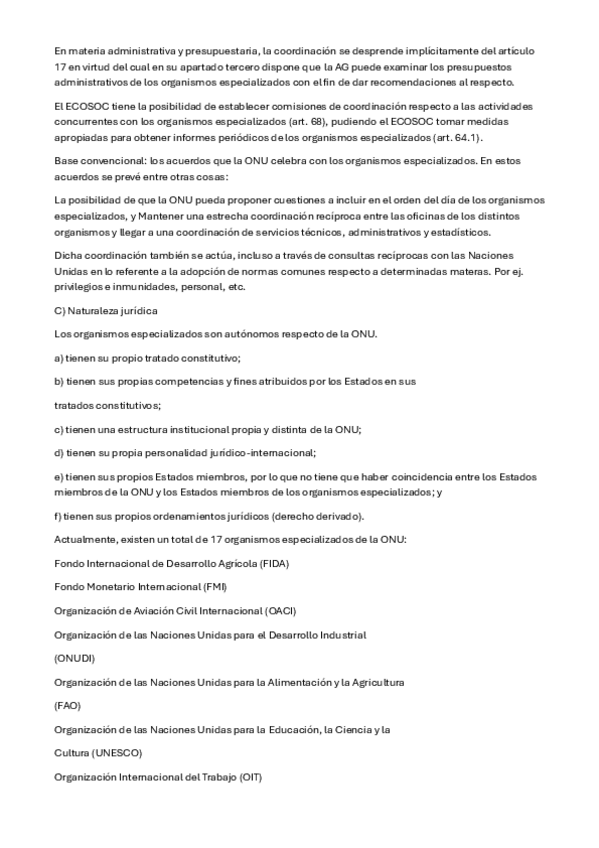 En materia administrativa y presupuestaria, la coordinación se desprende implícitamente del artículo 17 en virtud del cual en su apartado tercero dispone que la AG puede examinar los presupuestos administrativos de los organismos especializados con el fin de dar recomendaciones al respecto.

El ECOSOC tiene la posibilidad de establecer comisiones de coordinación respecto a las actividades concurrentes con los organismos especializados (art. 68), pudiendo el ECOSOC tomar medidas apropiadas para obtener informes periódicos de los organismos especializados (art. 64.1).

Base convencional: los acuerdos que la ONU celebra con los organismos especializados. En estos acuerdos se prevé entre otras cosas:

La posibilidad de que la ONU pueda proponer cuestiones a incluir en el orden del día de los organismos especializados, y Mantener una estrecha coordinación recíproca entre las oficinas de los distintos organismos y llegar a una coordinación de servicios técnicos, administrativos y estadísticos.

Dicha coordinación también se actúa, incluso a través de consultas recíprocas con las Naciones Unidas en lo referente a la adopción de normas comunes respecto a determinadas materas. Por ej. privilegios e inmunidades, personal, etc.

C) Naturaleza jurídica

Los organismos especializados son autónomos respecto de la ONU.

a) tienen su propio tratado constitutivo;

b) tienen sus propias competencias y fines atribuidos por los Estados en sus

tratados constitutivos;

c) tienen una estructura institucional propia y distinta de la ONU;

d) tienen su propia personalidad jurídico-internacional;

e) tienen sus propios Estados miembros, por lo que no tiene que haber coincidencia entre los Estados miembros de la ONU y los Estados miembros de los organismos especializados; y

f) tienen sus propios ordenamientos jurídicos (derecho derivado).

Actualmente, existen un total de 17 organismos especializados de la ONU:

Fondo Internacional de Desarrollo Agrícola (FIDA)

Fondo Monetario Internacional (FMI)

Organización de Aviación Civil Internacional (OACI)

Organización de las Naciones Unidas para el Desarrollo Industrial

(ONUDI)

Organización de las Naciones Unidas para la Alimentación y la Agricultura

(FAO)

Organización de las Naciones Unidas para la Educación, la Ciencia y la

Cultura (UNESCO)

Organización Internacional del Trabajo (OIT)